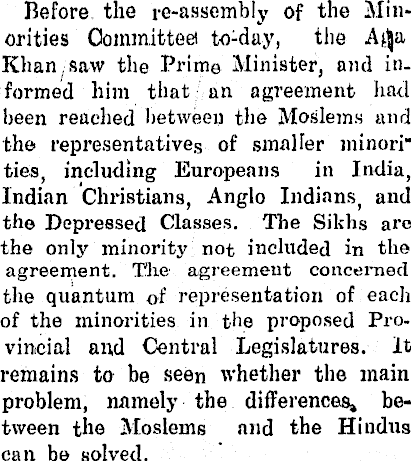 Before the re-assembly of the Minorities Committee to-day, the Aga Khan saw the Prime Minister, and informed him that an agreement had been reached between the Moslems and the representatives of smaller minorities, including Europeans in India, Indian Christians, Anglo Indians, and the Depressed Classes. The Sikhs are the only minority not included in the agreement. The agreement concerned the quantum of representation of each of the minorities in the proposed Provincial and Central Legislatures. It remains to be seen whether the main problem, namely the differences, between the Moslems and the Hindus can be solved.